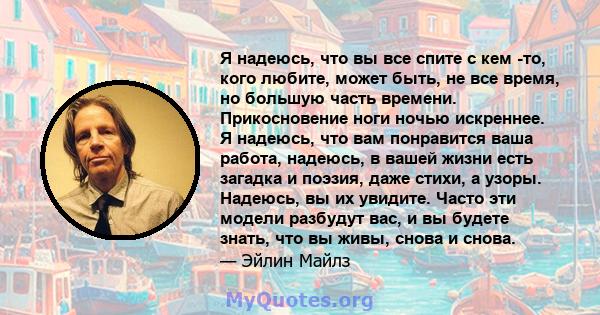 Я надеюсь, что вы все спите с кем -то, кого любите, может быть, не все время, но большую часть времени. Прикосновение ноги ночью искреннее. Я надеюсь, что вам понравится ваша работа, надеюсь, в вашей жизни есть загадка и поэзия, даже стихи, а узоры. Надеюсь, вы их увидите. Часто эти модели разбудут вас, и вы будете знать, что вы живы, снова и снова.
— Эйлин Майлз

MyQuotes.org